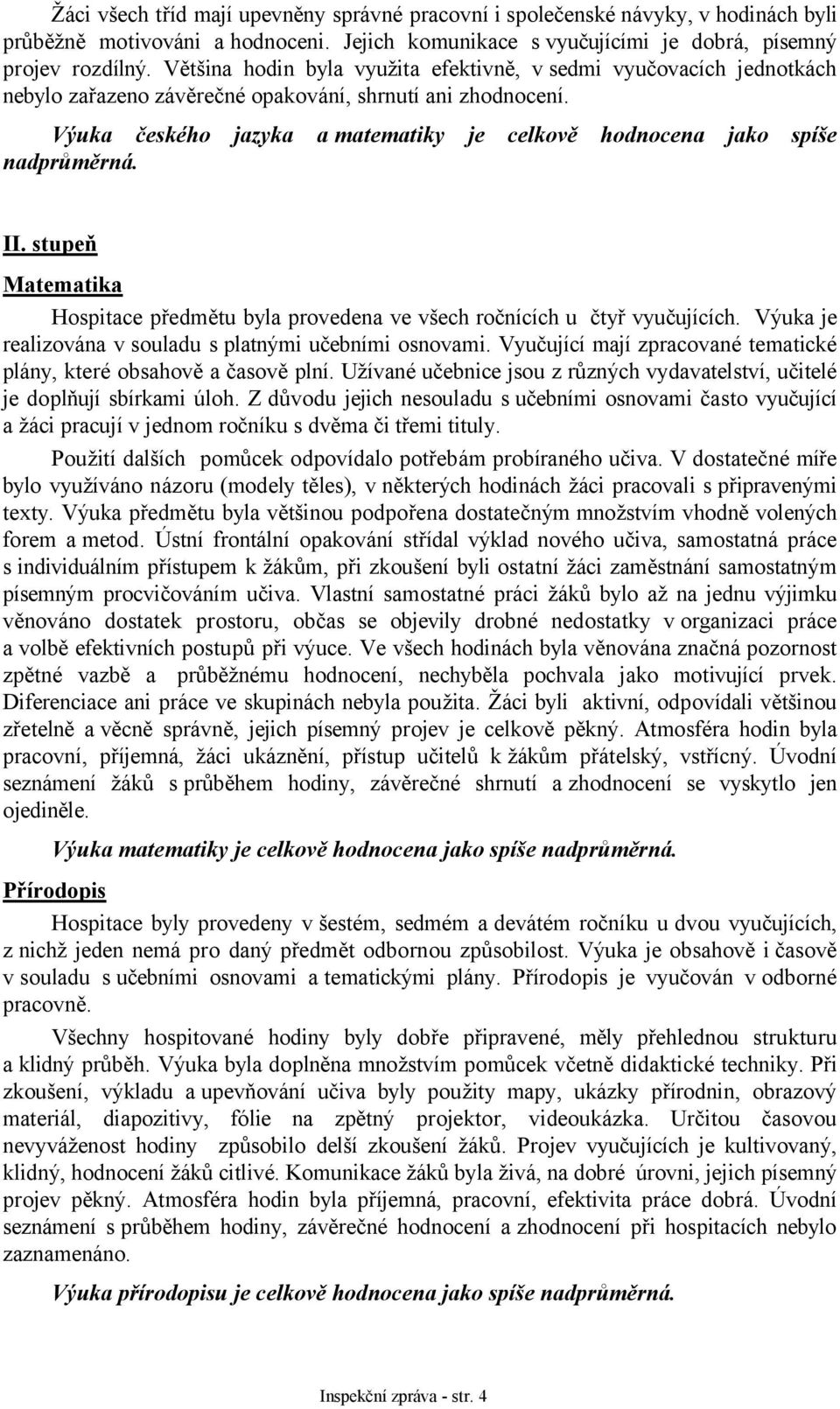 Žáci všech tříd mají upevněny správné pracovní i společenské návyky, v hodinách byli průběžně motivováni a hodnoceni. Jejich komunikace s vyučujícími je dobrá, písemný projev rozdílný. Většina hodin byla využita efektivně, v sedmi vyučovacích jednotkách nebylo zařazeno závěrečné opakování, shrnutí ani zhodnocení.

Výuka českého jazyka a matematiky je celkově hodnocena jako spíše nadprůměrná.

II. stupeň

Matematika

Hospitace předmětu byla provedena ve všech ročnících u čtyř vyučujících. Výuka je realizována v souladu s platnými učebními osnovami. Vyučující mají zpracované tematické plány, které obsahově a časově plní. Užívané učebnice jsou z různých vydavatelství, učitelé je doplňují sbírkami úloh. Z důvodu jejich nesouladu s učebními osnovami často vyučující a žáci pracují v jednom ročníku s dvěma či třemi tituly.

Použití dalších pomůcek odpovídalo potřebám probíraného učiva. V dostatečné míře bylo využíváno názoru (modely těles), v některých hodinách žáci pracovali s připravenými texty. Výuka předmětu byla většinou podpořena dostatečným množstvím vhodně volených forem a metod. Ústní frontální opakování střídal výklad nového učiva, samostatná práce s individuálním přístupem k žákům, při zkoušení byli ostatní žáci zaměstnáni samostatným písemným procvičováním učiva. Vlastní samostatné práci žáků bylo až na jednu výjimku věnováno dostatek prostoru, občas se objevily drobné nedostatky v organizaci práce a volbě efektivních postupů při výuce. Ve všech hodinách byla věnována značná pozornost zpětné vazbě a průběžnému hodnocení, nechyběla pochvala jako motivující prvek. Diferenciace ani práce ve skupinách nebyla použita. Žáci byli aktivní, odpovídali většinou zřetelně a věcně správně, jejich písemný projev je celkově pěkný. Atmosféra hodin byla pracovní, příjemná, žáci ukáznění, přístup učitelů k žákům přátelský, vstřícný. Úvodní seznámení žáků s průběhem hodiny, závěrečné shrnutí a zhodnocení se vyskytlo jen ojediněle.

Výuka matematiky je celkově hodnocena jako spíše nadprůměrná.

Přírodopis

Hospitace byly provedeny v šestém, sedmém a devátém ročníku u dvou vyučujících, z nichž jeden nemá pro daný předmět odbornou způsobilost. Výuka je obsahově i časově v souladu s učebními osnovami a tematickými plány. Přírodopis je vyučován v odborné pracovně.

Všechny hospitované hodiny byly dobře připravené, měly přehlednou strukturu a klidný průběh. Výuka byla doplněna množstvím pomůcek včetně didaktické techniky. Při zkoušení, výkladu a upevňování učiva byly použity mapy, ukázky přírodnin, obrazový materiál, diapozitivy, fólie na zpětný projektor, videoukázka. Určitou časovou nevyváženost hodiny způsobilo delší zkoušení žáků. Projev vyučujících je kultivovaný, klidný, hodnocení žáků citlivé. Komunikace žáků byla živá, na dobré úrovni, jejich písemný projev pěkný. Atmosféra hodin byla příjemná, pracovní, efektivita práce dobrá. Úvodní seznámení s průběhem hodiny, závěrečné hodnocení a zhodnocení při hospitacích nebylo zaznamenáno.

Výuka přírodopisu je celkově hodnocena jako spíše nadprůměrná.

Inspekční zpráva - str. 4